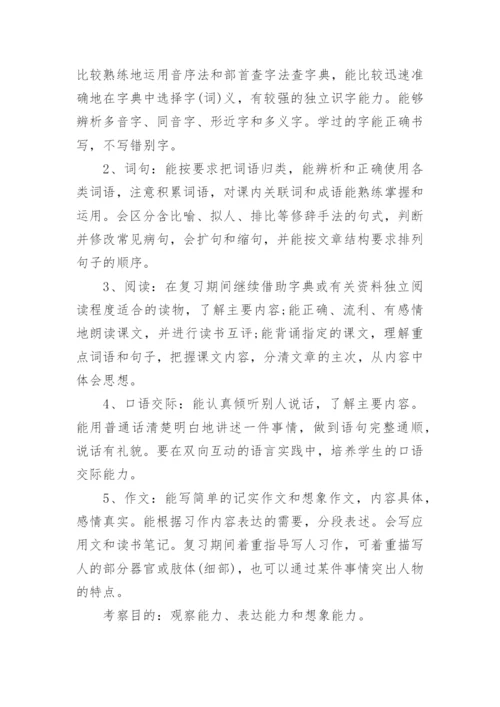 比较熟练地运用音序法和部首查字法查字典，能比较迅速准确地在字典中选择字(词)义，有较强的独立识字能力。能够辨析多音字、同音字、形近字和多义字。学过的字能正确书写，不写错别字。

2、词句：能按要求把词语归类，能辨析和正确使用各类词语，注意积累词语，对课内关联词和成语能熟练掌握和运用。会区分含比喻、拟人、排比等修辞手法的句式，判断并修改常见病句，会扩句和缩句，并能按文章结构要求排列句子的顺序。

3、阅读：在复习期间继续借助字典或有关资料独立阅读程度适合的读物，了解主要内容;能正确、流利、有感情地朗读课文，并进行读书互评;能背诵指定的课文，理解重点词语和句子，把握课文内容，分清文章的主次，从内容中体会思想。

4、口语交际：能认真倾听别人说话，了解主要内容。能用普通话清楚明白地讲述一件事情，做到语句完整通顺，说话有礼貌。要在双向互动的语言实践中，培养学生的口语交际能力。

5、作文：能写简单的记实作文和想象作文，内容具体，感情真实。能根据习作内容表达的需要，分段表述。会写应用文和读书笔记。复习期间着重指导写人习作，可着重描写人的部分器官或肢体(细部)，也可以通过某件事情突出人物的特点。

考察目的：观察能力、表达能力和想象能力。